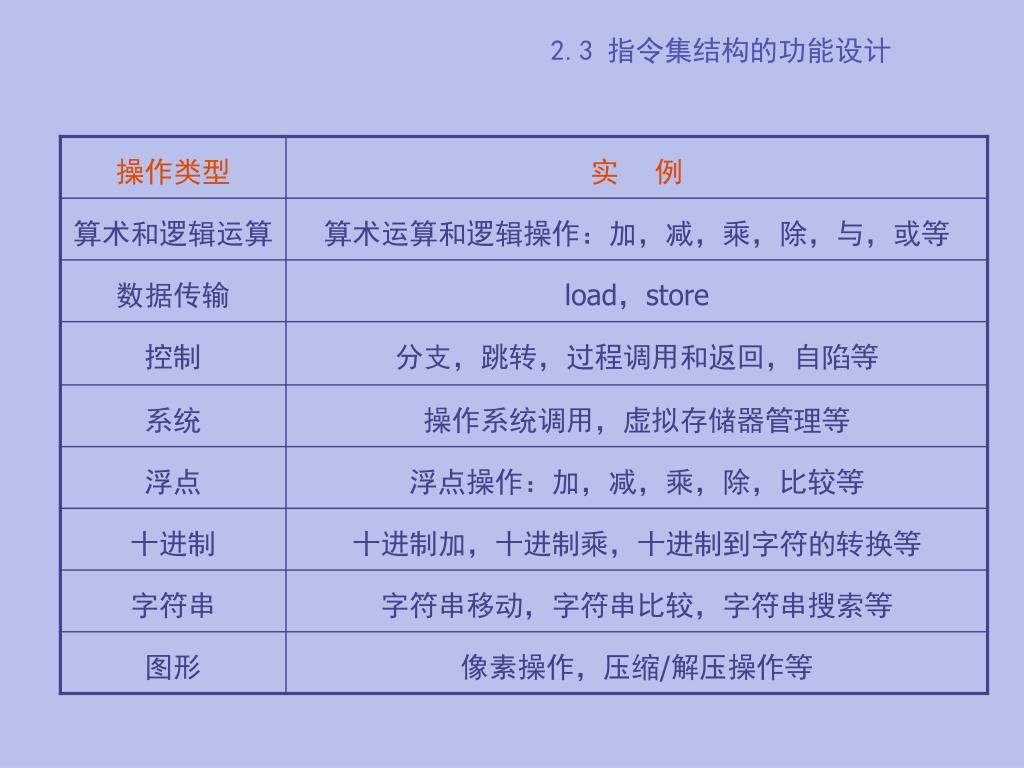 2.3 指令集结构的功能设计

| 操作类型 | 实　例 |
|---|---|
| 算术和逻辑运算 | 算术运算和逻辑操作：加，减，乘，除，与，或等 |
| 数据传输 | load，store |
| 控制 | 分支，跳转，过程调用和返回，自陷等 |
| 系统 | 操作系统调用，虚拟存储器管理等 |
| 浮点 | 浮点操作：加，减，乘，除，比较等 |
| 十进制 | 十进制加，十进制乘，十进制到字符的转换等 |
| 字符串 | 字符串移动，字符串比较，字符串搜索等 |
| 图形 | 像素操作，压缩/解压操作等 |